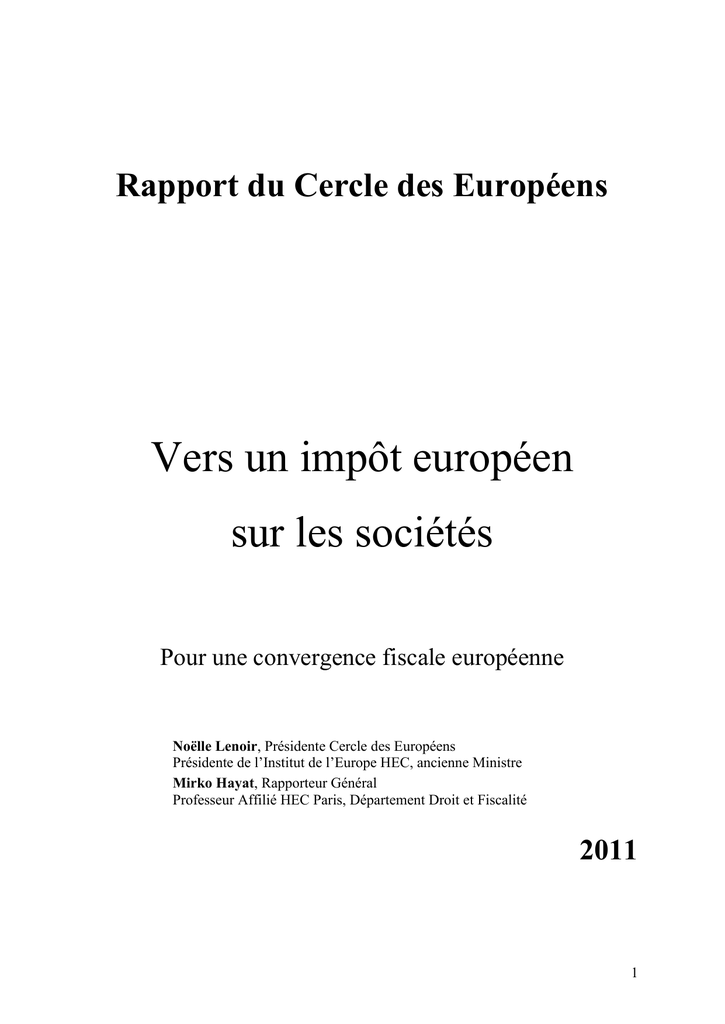 Rapport du Cercle des Européens

Vers un impôt européen
sur les sociétés

Pour une convergence fiscale européenne

Noëlle Lenoir, Présidente Cercle des Européens
Présidente de l'Institut de l'Europe HEC, ancienne Ministre
Mirko Hayat, Rapporteur Général
Professeur Affilié HEC Paris, Département Droit et Fiscalité

2011

1